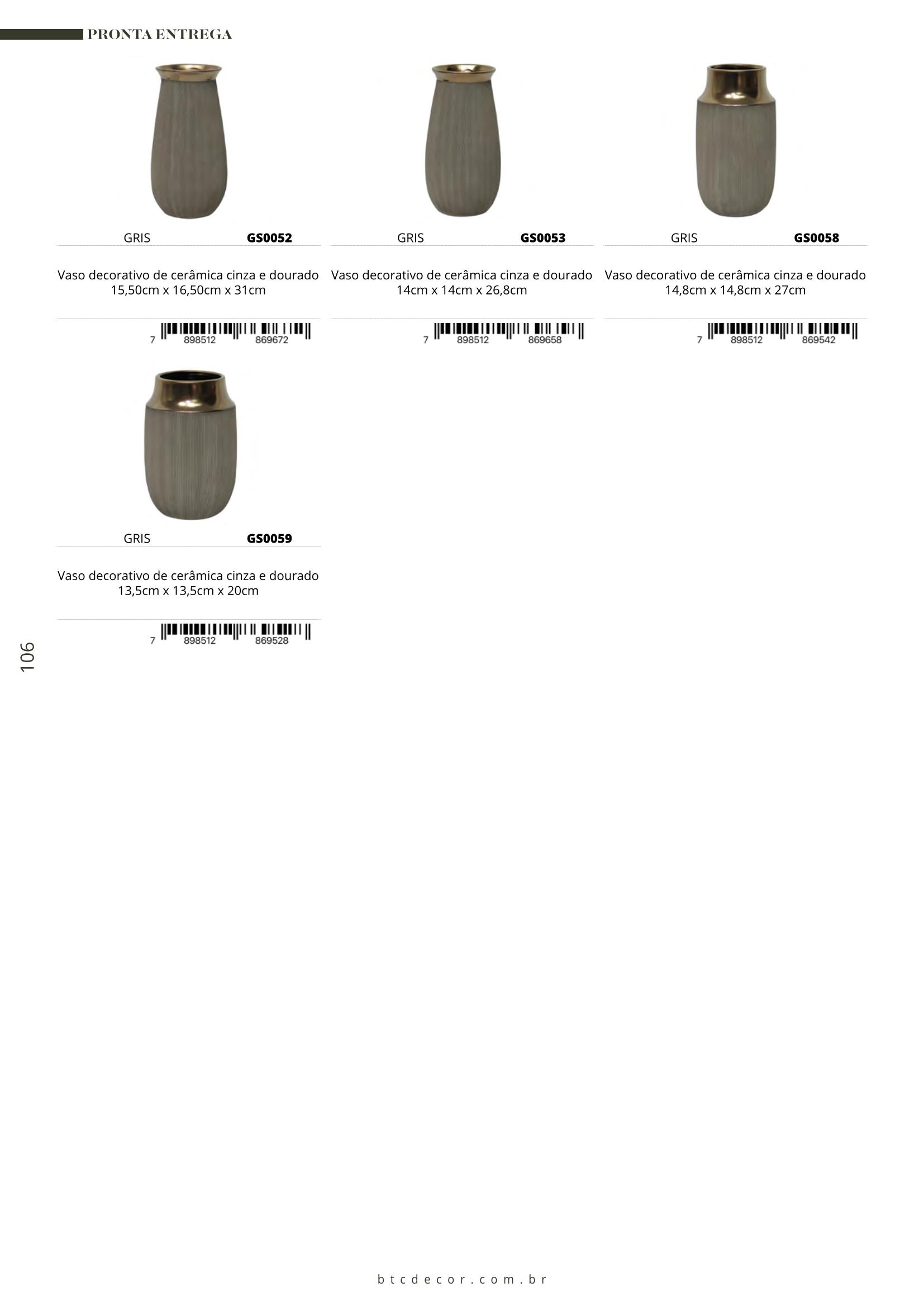 PRONTA ENTREGA

GRIS GS0052

Vaso decorativo de cerâmica cinza e dourado
15,50cm x 16,50cm x 31cm

7 898512 869672

GRIS GS0053

Vaso decorativo de cerâmica cinza e dourado
14cm x 14cm x 26,8cm

7 898512 869658

GRIS GS0058

Vaso decorativo de cerâmica cinza e dourado
14,8cm x 14,8cm x 27cm

7 898512 869542

GRIS GS0059

Vaso decorativo de cerâmica cinza e dourado
13,5cm x 13,5cm x 20cm

7 898512 869528

106

btcdecor.com.br